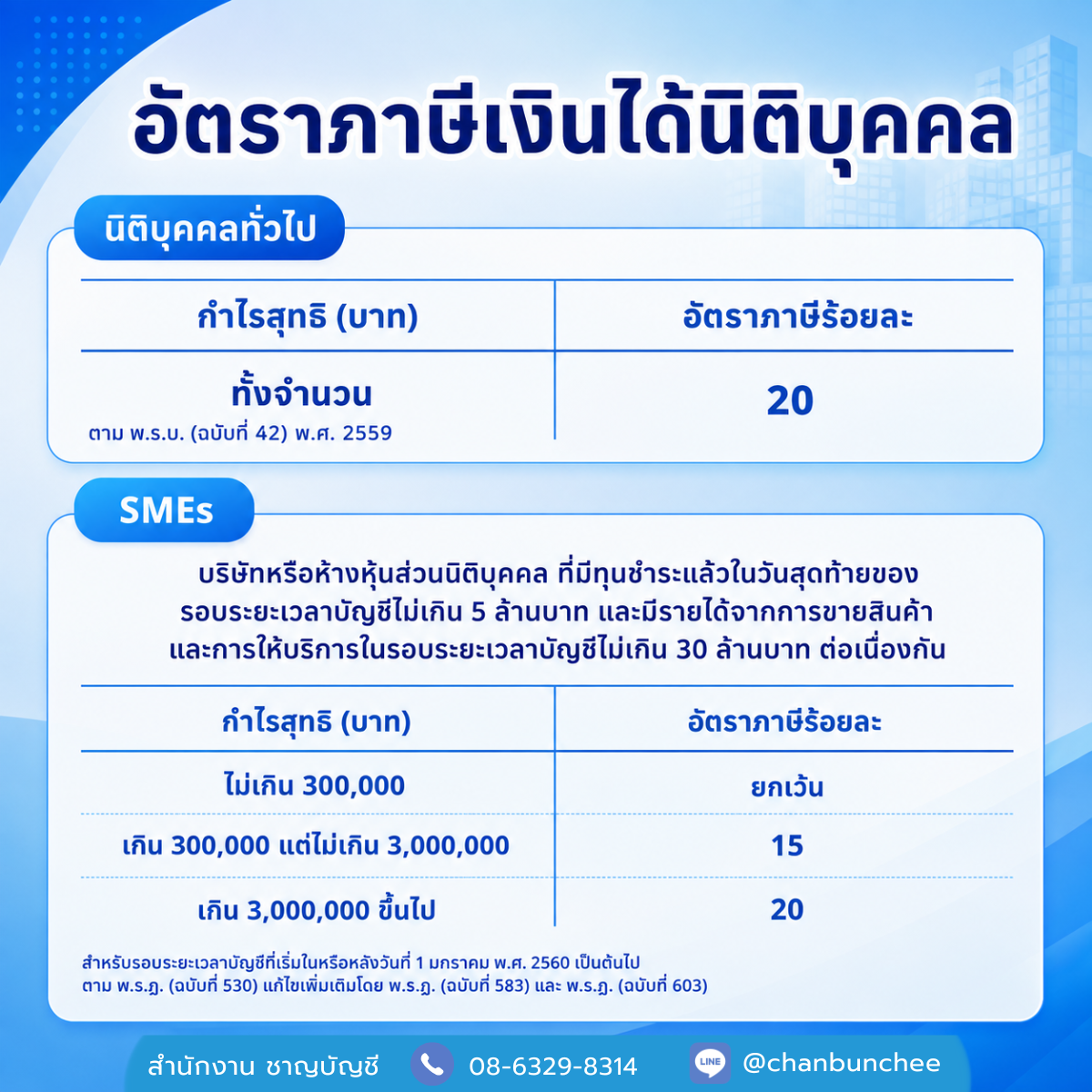 อัตราภาษีเงินได้นิติบุคคล

นิติบุคคลทั่วไป

| กำไรสุทธิ (บาท) | อัตราภาษีร้อยละ |
|---|---|
| ทั้งจำนวน ตาม พ.ร.บ. (ฉบับที่ 42) พ.ศ. 2559 | 20 |

SMEs

บริษัทหรือห้างหุ้นส่วนนิติบุคคล ที่มีทุนชำระแล้วในวันสุดท้ายของรอบระยะเวลาบัญชีไม่เกิน 5 ล้านบาท และมีรายได้จากการขายสินค้าและการให้บริการในรอบระยะเวลาบัญชีไม่เกิน 30 ล้านบาท ต่อเนื่องกัน

| กำไรสุทธิ (บาท) | อัตราภาษีร้อยละ |
|---|---|
| ไม่เกิน 300,000 | ยกเว้น |
| เกิน 300,000 แต่ไม่เกิน 3,000,000 | 15 |
| เกิน 3,000,000 ขึ้นไป | 20 |

สำหรับรอบระยะเวลาบัญชีที่เริ่มในหรือหลังวันที่ 1 มกราคม พ.ศ. 2560 เป็นต้นไป
ตาม พ.ร.ฎ. (ฉบับที่ 530) แก้ไขเพิ่มเติมโดย พ.ร.ฎ. (ฉบับที่ 583) และ พ.ร.ฎ. (ฉบับที่ 603)

สำนักงาน ชาญบัญชี 08-6329-8314 LINE @chanbunchee